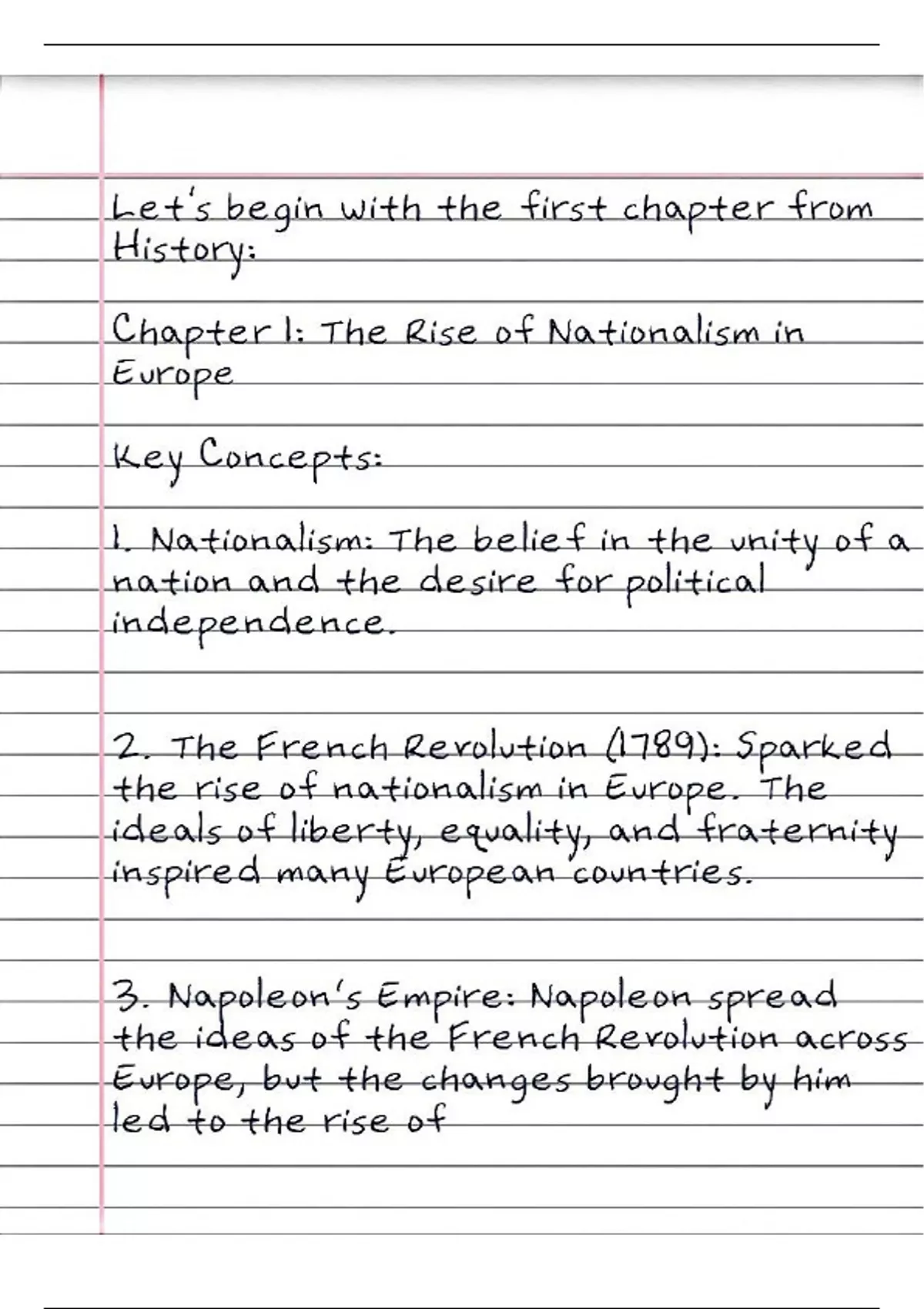 Let's begin with the first chapter from History:

Chapter 1: The Rise of Nationalism in Europe

Key Concepts:

1. Nationalism: The belief in the unity of a nation and the desire for political independence.

2. The French Revolution (1789): Sparked the rise of nationalism in Europe. The ideals of liberty, equality, and fraternity inspired many European countries.

3. Napoleon's Empire: Napoleon spread the ideas of the French Revolution across Europe, but the changes brought by him led to the rise of